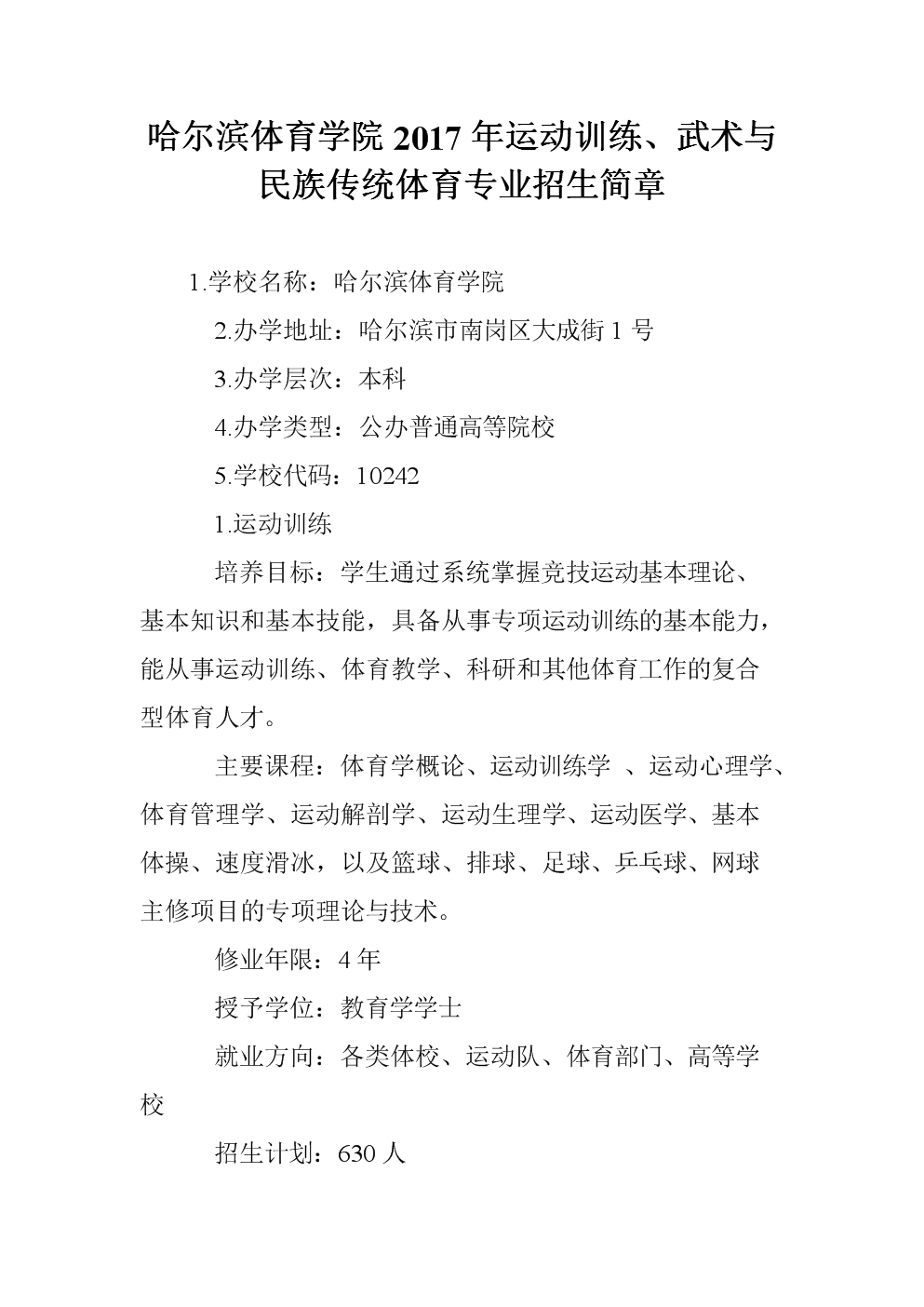 哈尔滨体育学院 2017 年运动训练、武术与民族传统体育专业招生简章

1.学校名称：哈尔滨体育学院

2.办学地址：哈尔滨市南岗区大成街 1 号

3.办学层次：本科

4.办学类型：公办普通高等院校

5.学校代码：10242

1.运动训练

培养目标：学生通过系统掌握竞技运动基本理论、基本知识和基本技能，具备从事专项运动训练的基本能力，能从事运动训练、体育教学、科研和其他体育工作的复合型体育人才。

主要课程：体育学概论、运动训练学 、运动心理学、体育管理学、运动解剖学、运动生理学、运动医学、基本体操、速度滑冰，以及篮球、排球、足球、乒乓球、网球主修项目的专项理论与技术。

修业年限：4 年

授予学位：教育学学士

就业方向：各类体校、运动队、体育部门、高等学校

招生计划：630 人